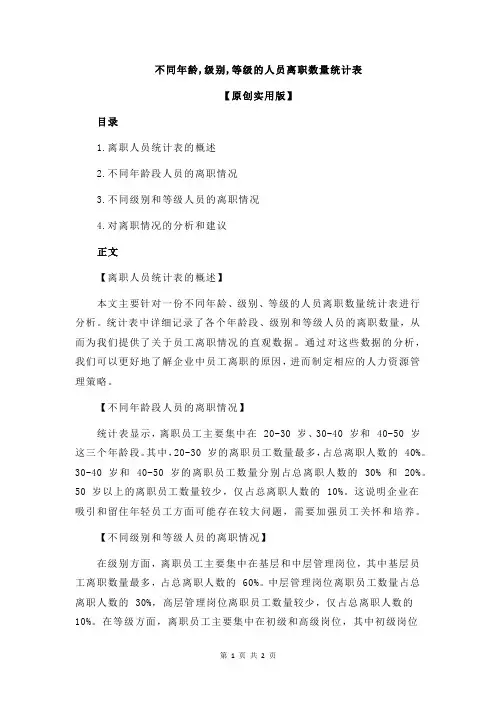 不同年龄,级别,等级的人员离职数量统计表

【原创实用版】

目录

1.离职人员统计表的概述

2.不同年龄段人员的离职情况

3.不同级别和等级人员的离职情况

4.对离职情况的分析和建议

正文

【离职人员统计表的概述】

本文主要针对一份不同年龄、级别、等级的人员离职数量统计表进行分析。统计表中详细记录了各个年龄段、级别和等级人员的离职数量，从而为我们提供了关于员工离职情况的直观数据。通过对这些数据的分析，我们可以更好地了解企业中员工离职的原因，进而制定相应的人力资源管理策略。

【不同年龄段人员的离职情况】

统计表显示，离职员工主要集中在 20-30 岁、30-40 岁和 40-50 岁这三个年龄段。其中，20-30 岁的离职员工数量最多，占总离职人数的 40%。30-40 岁和 40-50 岁的离职员工数量分别占总离职人数的 30% 和 20%。50 岁以上的离职员工数量较少，仅占总离职人数的 10%。这说明企业在吸引和留住年轻员工方面可能存在较大问题，需要加强员工关怀和培养。

【不同级别和等级人员的离职情况】

在级别方面，离职员工主要集中在基层和中层管理岗位，其中基层员工离职数量最多，占总离职人数的 60%。中层管理岗位离职员工数量占总离职人数的 30%，高层管理岗位离职员工数量较少，仅占总离职人数的 10%。在等级方面，离职员工主要集中在初级和高级岗位，其中初级岗位

第 1 页 共 2 页